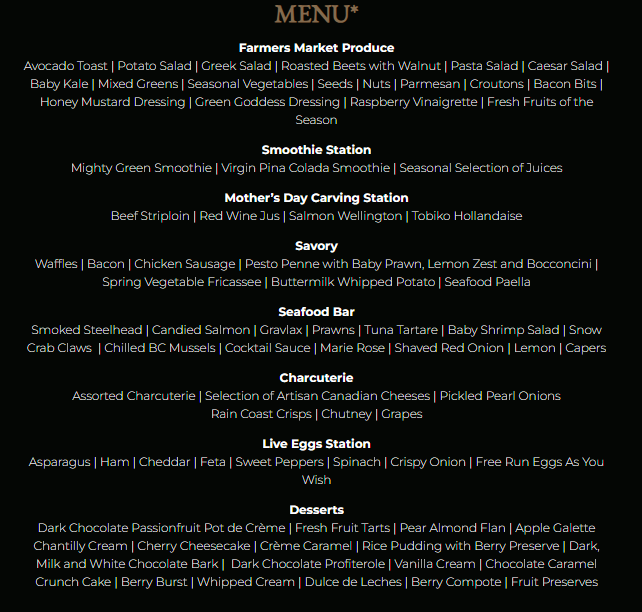 MENU*

Farmers Market Produce
Avocado Toast | Potato Salad | Greek Salad | Roasted Beets with Walnut | Pasta Salad | Caesar Salad | Baby Kale | Mixed Greens | Seasonal Vegetables | Seeds | Nuts | Parmesan | Croutons | Bacon Bits | Honey Mustard Dressing | Green Goddess Dressing | Raspberry Vinaigrette | Fresh Fruits of the Season

Smoothie Station
Mighty Green Smoothie | Virgin Pina Colada Smoothie | Seasonal Selection of Juices

Mother's Day Carving Station
Beef Striploin | Red Wine Jus | Salmon Wellington | Tobiko Hollandaise

Savory
Waffles | Bacon | Chicken Sausage | Pesto Penne with Baby Prawn, Lemon Zest and Bocconcini | Spring Vegetable Fricassee | Buttermilk Whipped Potato | Seafood Paella

Seafood Bar
Smoked Steelhead | Candied Salmon | Gravlax | Prawns | Tuna Tartare | Baby Shrimp Salad | Snow Crab Claws | Chilled BC Mussels | Cocktail Sauce | Marie Rose | Shaved Red Onion | Lemon | Capers

Charcuterie
Assorted Charcuterie | Selection of Artisan Canadian Cheeses | Pickled Pearl Onions
Rain Coast Crisps | Chutney | Grapes

Live Eggs Station
Asparagus | Ham | Cheddar | Feta | Sweet Peppers | Spinach | Crispy Onion | Free Run Eggs As You Wish

Desserts
Dark Chocolate Passionfruit Pot de Crème | Fresh Fruit Tarts | Pear Almond Flan | Apple Galette Chantilly Cream | Cherry Cheesecake | Crème Caramel | Rice Pudding with Berry Preserve | Dark, Milk and White Chocolate Bark | Dark Chocolate Profiterole | Vanilla Cream | Chocolate Caramel Crunch Cake | Berry Burst | Whipped Cream | Dulce de Leches | Berry Compote | Fruit Preserves